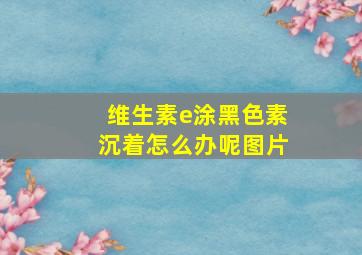 维生素e涂黑色素沉着怎么办呢图片